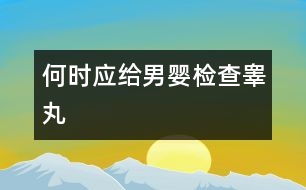 何时应给男婴检查睾丸